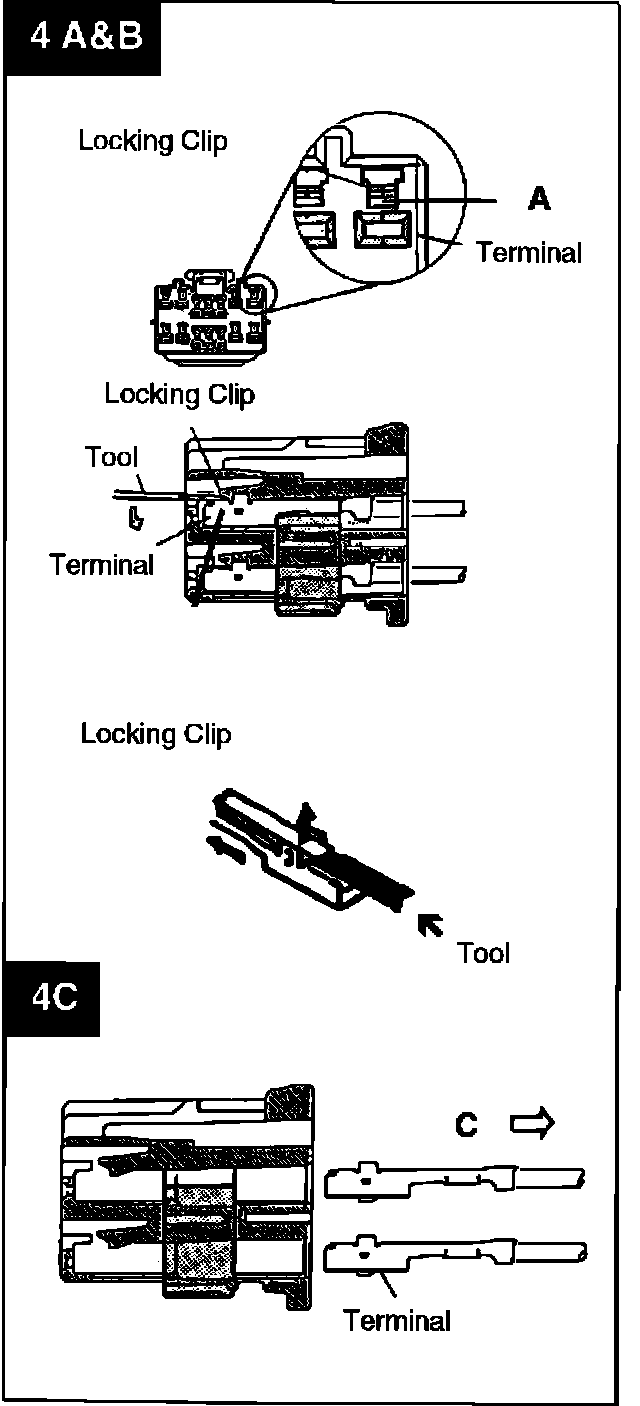 4 A&B

Locking Clip

A

Terminal

Locking Clip

Tool

Terminal

Locking Clip

Tool

4C

C

Terminal